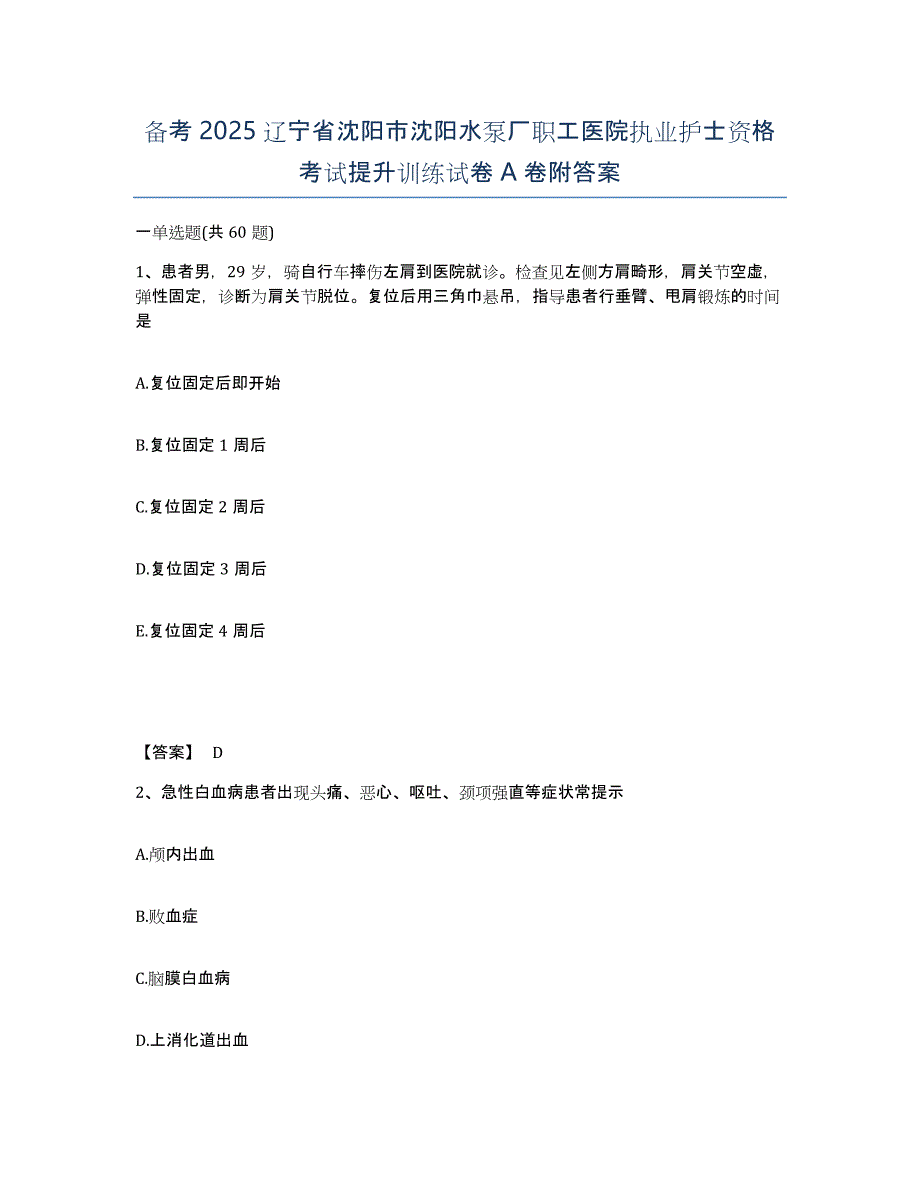 备考 2025 辽宁省沈阳市沈阳水泵厂职工医院执业护士资格考试提升训练试卷 A 卷附答案

一单选题(共 60 题)

1、患者男，29 岁，骑自行车摔伤左肩到医院就诊。检查见左侧方肩畸形，肩关节空虚，弹性固定，诊断为肩关节脱位。复位后用三角巾悬吊，指导患者行垂臂、甩肩锻炼的时间是

A.复位固定后即开始

B.复位固定 1 周后

C.复位固定 2 周后

D.复位固定 3 周后

E.复位固定 4 周后

【答案】 D

2、急性白血病患者出现头痛、恶心、呕吐、颈项强直等症状常提示

A.颅内出血

B.败血症

C.脑膜白血病

D.上消化道出血